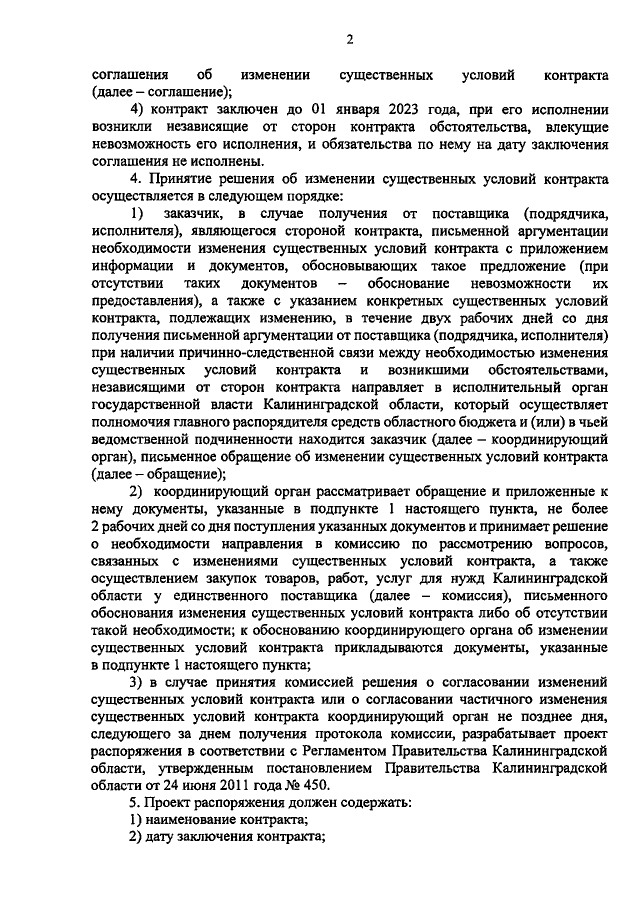 2

соглашения об изменении существенных условий контракта (далее – соглашение);

4) контракт заключен до 01 января 2023 года, при его исполнении возникли независящие от сторон контракта обстоятельства, влекущие невозможность его исполнения, и обязательства по нему на дату заключения соглашения не исполнены.

4. Принятие решения об изменении существенных условий контракта осуществляется в следующем порядке:

1) заказчик, в случае получения от поставщика (подрядчика, исполнителя), являющегося стороной контракта, письменной аргументации необходимости изменения существенных условий контракта с приложением информации и документов, обосновывающих такое предложение (при отсутствии таких документов – обоснование невозможности их предоставления), а также с указанием конкретных существенных условий контракта, подлежащих изменению, в течение двух рабочих дней со дня получения письменной аргументации от поставщика (подрядчика, исполнителя) при наличии причинно-следственной связи между необходимостью изменения существенных условий контракта и возникшими обстоятельствами, независящими от сторон контракта направляет в исполнительный орган государственной власти Калининградской области, который осуществляет полномочия главного распорядителя средств областного бюджета и (или) в чьей ведомственной подчиненности находится заказчик (далее – координирующий орган), письменное обращение об изменении существенных условий контракта (далее – обращение);

2) координирующий орган рассматривает обращение и приложенные к нему документы, указанные в подпункте 1 настоящего пункта, не более 2 рабочих дней со дня поступления указанных документов и принимает решение о необходимости направления в комиссию по рассмотрению вопросов, связанных с изменениями существенных условий контракта, а также осуществлением закупок товаров, работ, услуг для нужд Калининградской области у единственного поставщика (далее – комиссия), письменного обоснования изменения существенных условий контракта либо об отсутствии такой необходимости; к обоснованию координирующего органа об изменении существенных условий контракта прикладываются документы, указанные в подпункте 1 настоящего пункта;

3) в случае принятия комиссией решения о согласовании изменений существенных условий контракта или о согласовании частичного изменения существенных условий контракта координирующий орган не позднее дня, следующего за днем получения протокола комиссии, разрабатывает проект распоряжения в соответствии с Регламентом Правительства Калининградской области, утвержденным постановлением Правительства Калининградской области от 24 июня 2011 года № 450.

5. Проект распоряжения должен содержать:
1) наименование контракта;
2) дату заключения контракта;